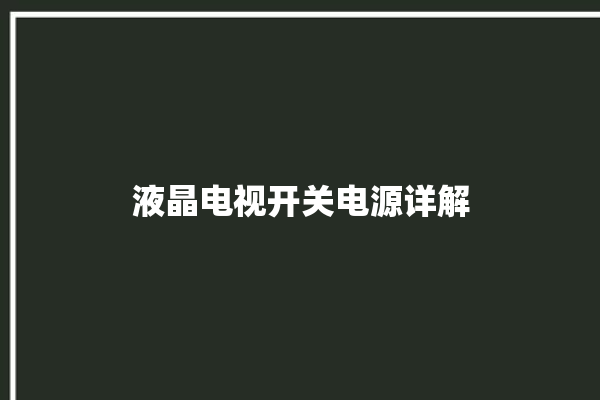 液晶电视开关电源详解